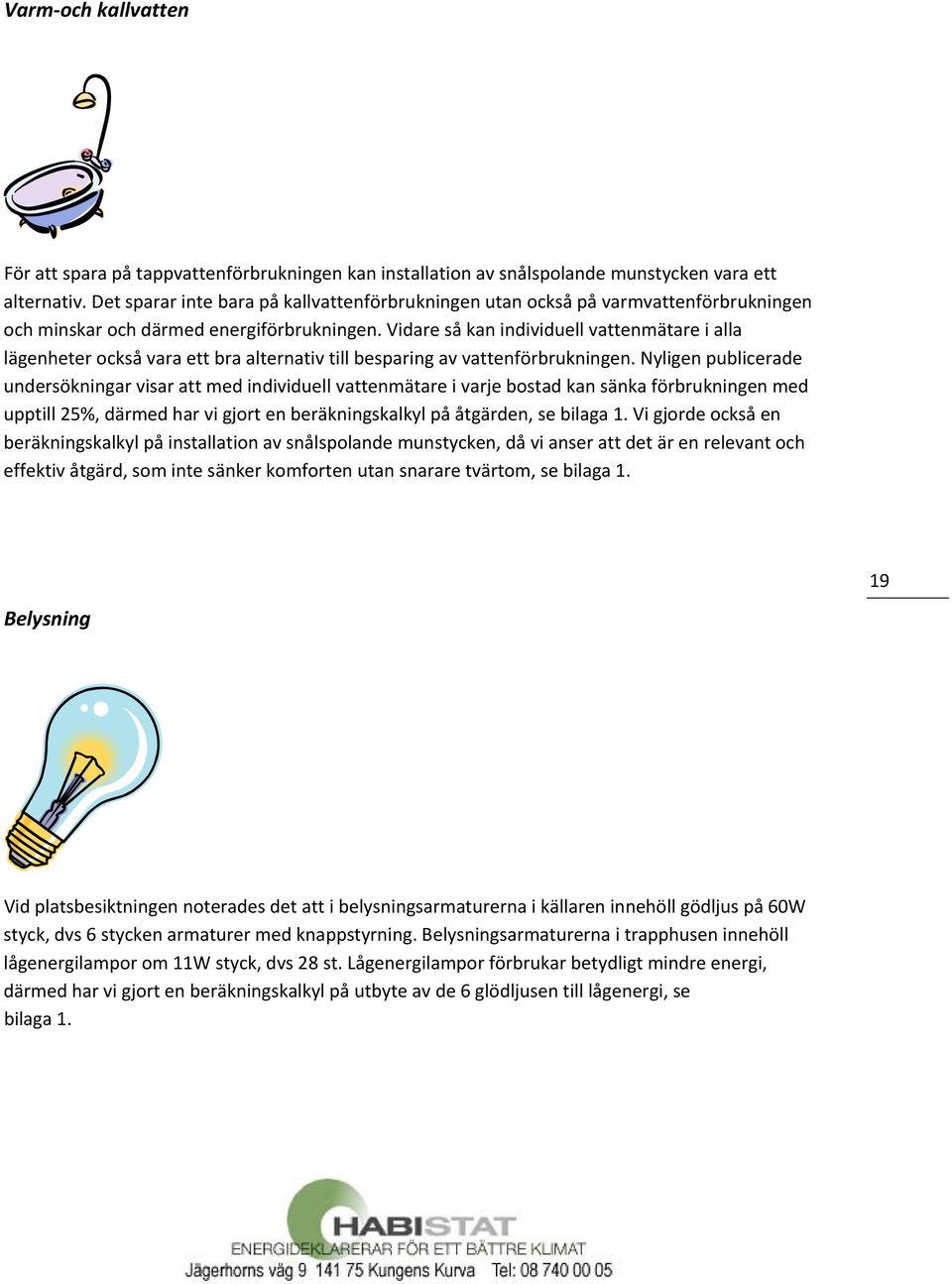 Varm-och kallvatten

För att spara på tappvattenförbrukningen kan installation av snålspolande munstycken vara ett alternativ. Det sparar inte bara på kallvattenförbrukningen utan också på varmvattenförbrukningen och minskar och därmed energiförbrukningen. Vidare så kan individuell vattenmätare i alla lägenheter också vara ett bra alternativ till besparing av vattenförbrukningen. Nyligen publicerade undersökningar visar att med individuell vattenmätare i varje bostad kan sänka förbrukningen med upptill 25%, därmed har vi gjort en beräkningskalkyl på åtgärden, se bilaga 1. Vi gjorde också en beräkningskalkyl på installation av snålspolande munstycken, då vi anser att det är en relevant och effektiv åtgärd, som inte sänker komforten utan snarare tvärtom, se bilaga 1.

19

Belysning

Vid platsbesiktningen noterades det att i belysningsarmaturerna i källaren innehöll gödljus på 60W styck, dvs 6 stycken armaturer med knappstyrning. Belysningsarmaturerna i trapphusen innehöll lågenergilampor om 11W styck, dvs 28 st. Lågenergilampor förbrukar betydligt mindre energi, därmed har vi gjort en beräkningskalkyl på utbyte av de 6 glödljusen till lågenergi, se bilaga 1.

HABISTAT
ENERGIDEKLARERAR FÖR ETT BÄTTRE KLIMAT
Jägerhorns väg 9 141 75 Kungens Kurva Tel: 08 740 00 05